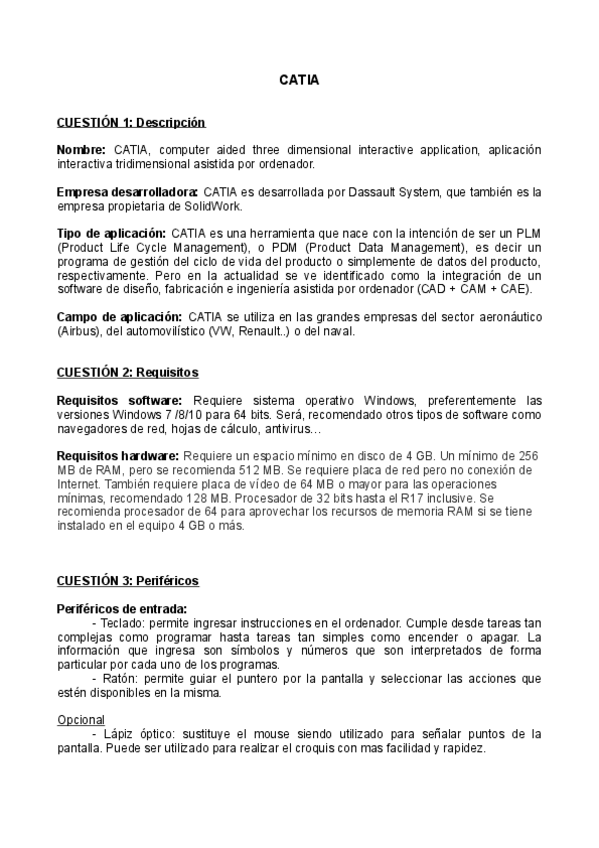 CATIA

CUESTIÓN 1: Descripción

Nombre: CATIA, computer aided three dimensional interactive application, aplicación interactiva tridimensional asistida por ordenador.

Empresa desarrolladora: CATIA es desarrollada por Dassault System, que también es la empresa propietaria de SolidWork.

Tipo de aplicación: CATIA es una herramienta que nace con la intención de ser un PLM (Product Life Cycle Management), o PDM (Product Data Management), es decir un programa de gestión del ciclo de vida del producto o simplemente de datos del producto, respectivamente. Pero en la actualidad se ve identificado como la integración de un software de diseño, fabricación e ingeniería asistida por ordenador (CAD + CAM + CAE).

Campo de aplicación: CATIA se utiliza en las grandes empresas del sector aeronáutico (Airbus), del automovilístico (VW, Renault..) o del naval.

CUESTIÓN 2: Requisitos

Requisitos software: Requiere sistema operativo Windows, preferentemente las versiones Windows 7 /8/10 para 64 bits. Será, recomendado otros tipos de software como navegadores de red, hojas de cálculo, antivirus…

Requisitos hardware: Requiere un espacio mínimo en disco de 4 GB. Un mínimo de 256 MB de RAM, pero se recomienda 512 MB. Se requiere placa de red pero no conexión de Internet. También requiere placa de vídeo de 64 MB o mayor para las operaciones mínimas, recomendado 128 MB. Procesador de 32 bits hasta el R17 inclusive. Se recomienda procesador de 64 para aprovechar los recursos de memoria RAM si se tiene instalado en el equipo 4 GB o más.

CUESTIÓN 3: Periféricos

Periféricos de entrada:
- Teclado: permite ingresar instrucciones en el ordenador. Cumple desde tareas tan complejas como programar hasta tareas tan simples como encender o apagar. La información que ingresa son símbolos y números que son interpretados de forma particular por cada uno de los programas.
- Ratón: permite guiar el puntero por la pantalla y seleccionar las acciones que estén disponibles en la misma.

Opcional
- Lápiz óptico: sustituye el mouse siendo utilizado para señalar puntos de la pantalla. Puede ser utilizado para realizar el croquis con mas facilidad y rapidez.